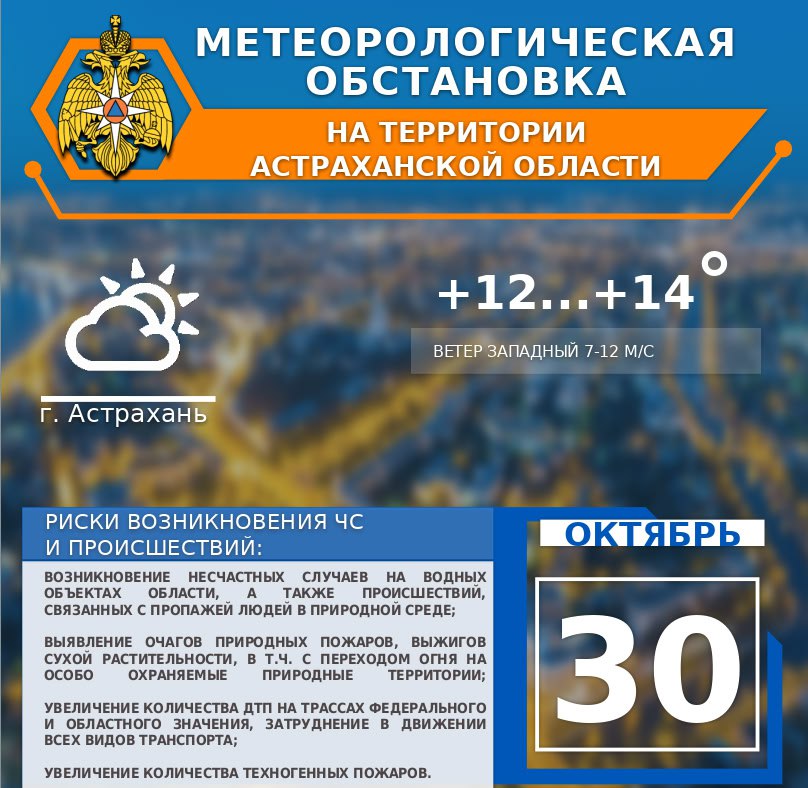 МЕТЕОРОЛОГИЧЕСКАЯ ОБСТАНОВКА

НА ТЕРРИТОРИИ АСТРАХАНСКОЙ ОБЛАСТИ

+12...+14°

ВЕТЕР ЗАПАДНЫЙ 7-12 М/С

г. Астрахань

РИСКИ ВОЗНИКНОВЕНИЯ ЧС И ПРОИСШЕСТВИЙ:

ВОЗНИКНОВЕНИЕ НЕСЧАСТНЫХ СЛУЧАЕВ НА ВОДНЫХ ОБЪЕКТАХ ОБЛАСТИ, А ТАКЖЕ ПРОИСШЕСТВИЙ, СВЯЗАННЫХ С ПРОПАЖЕЙ ЛЮДЕЙ В ПРИРОДНОЙ СРЕДЕ;

ВЫЯВЛЕНИЕ ОЧАГОВ ПРИРОДНЫХ ПОЖАРОВ, ВЫЖИГОВ СУХОЙ РАСТИТЕЛЬНОСТИ, В Т.Ч. С ПЕРЕХОДОМ ОГНЯ НА ОСОБО ОХРАНЯЕМЫЕ ПРИРОДНЫЕ ТЕРРИТОРИИ;

УВЕЛИЧЕНИЕ КОЛИЧЕСТВА ДТП НА ТРАССАХ ФЕДЕРАЛЬНОГО И ОБЛАСТНОГО ЗНАЧЕНИЯ, ЗАТРУДНЕНИЕ В ДВИЖЕНИИ ВСЕХ ВИДОВ ТРАНСПОРТА;

УВЕЛИЧЕНИЕ КОЛИЧЕСТВА ТЕХНОГЕННЫХ ПОЖАРОВ.

ОКТЯБРЬ

30